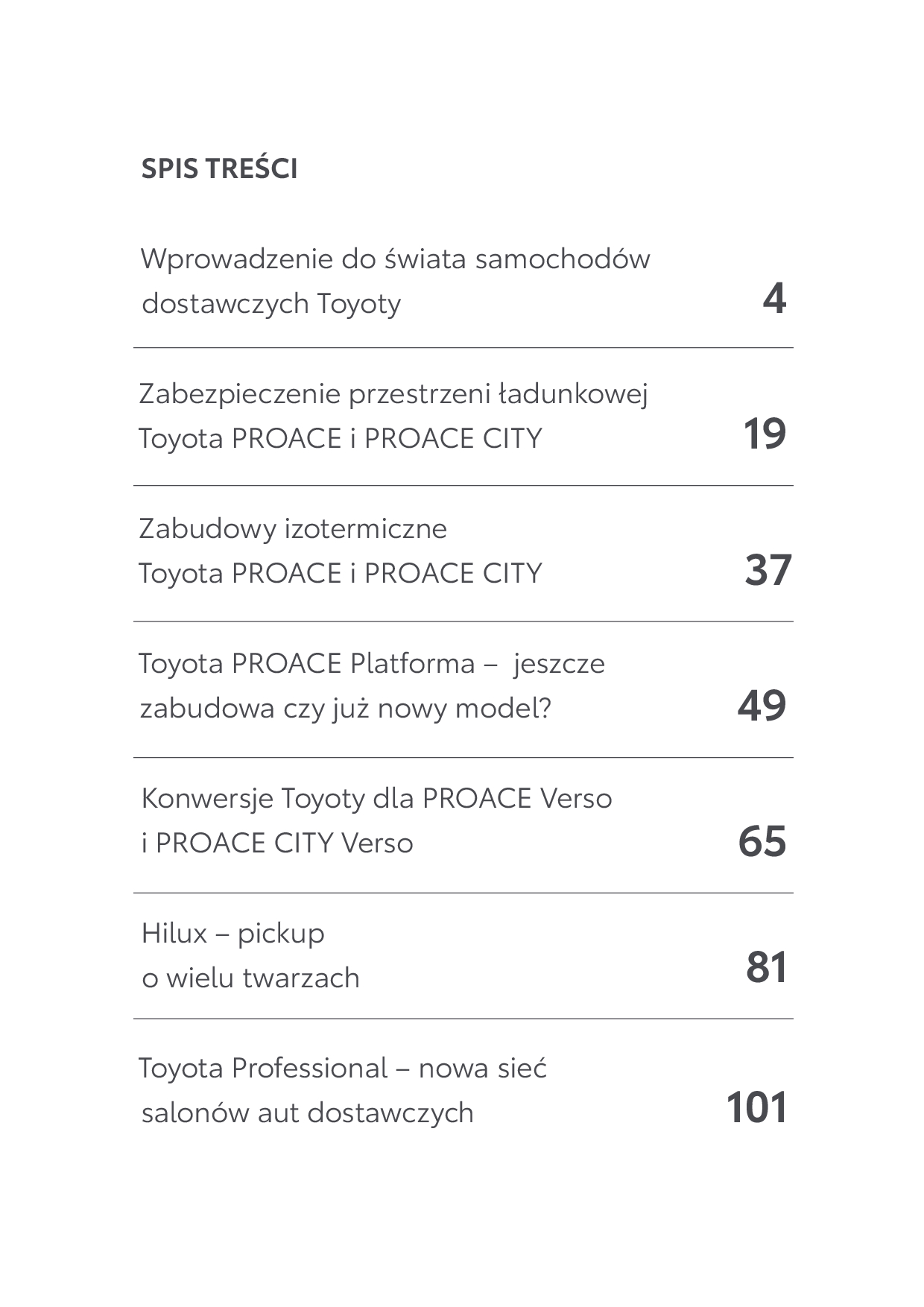 SPIS TREŚCI

Wprowadzenie do świata samochodów dostawczych Toyoty 4

Zabezpieczenie przestrzeni ładunkowej Toyota PROACE i PROACE CITY 19

Zabudowy izotermiczne Toyota PROACE i PROACE CITY 37

Toyota PROACE Platforma – jeszcze zabudowa czy już nowy model? 49

Konwersje Toyoty dla PROACE Verso i PROACE CITY Verso 65

Hilux – pickup o wielu twarzach 81

Toyota Professional – nowa sieć salonów aut dostawczych 101